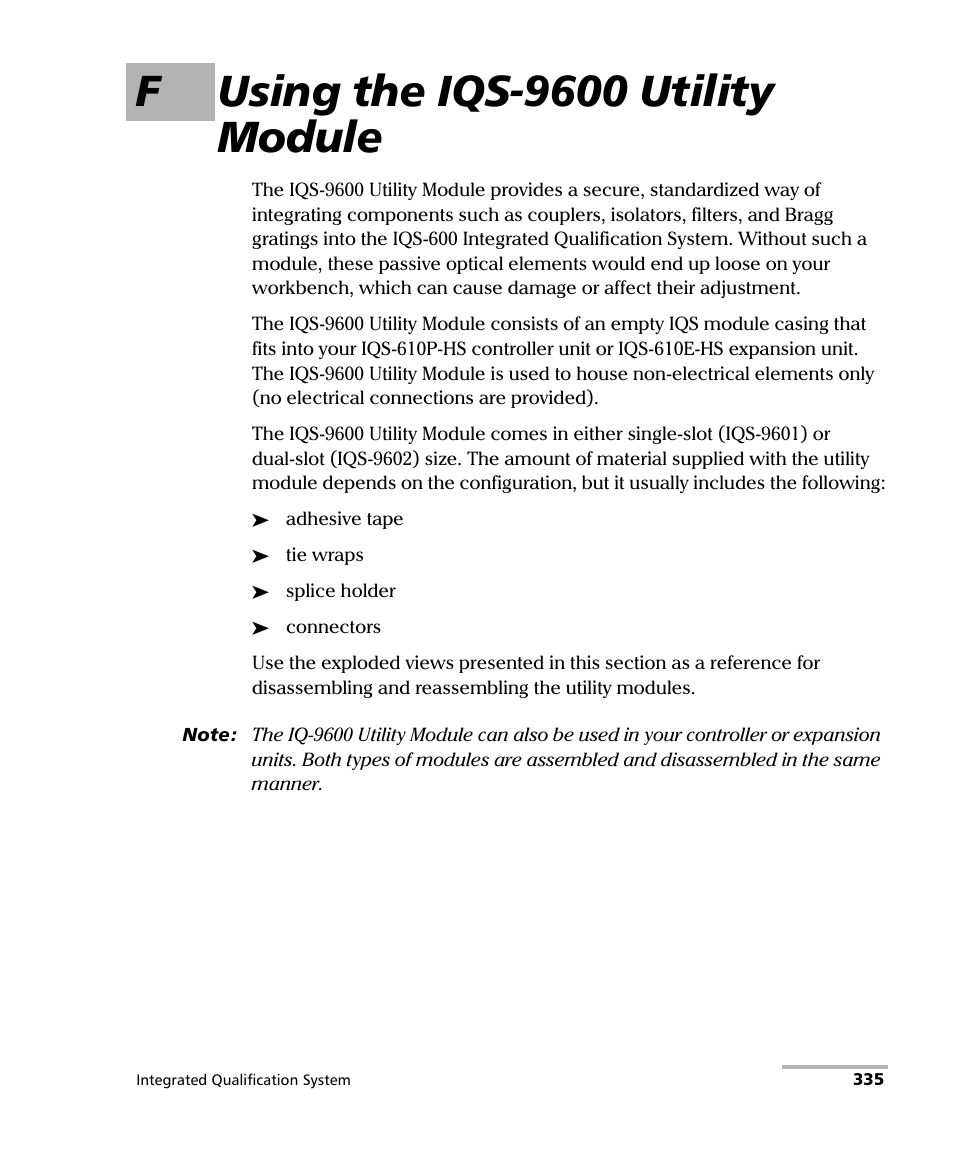 F Using the IQS-9600 Utility Module

The IQS-9600 Utility Module provides a secure, standardized way of integrating components such as couplers, isolators, filters, and Bragg gratings into the IQS-600 Integrated Qualification System. Without such a module, these passive optical elements would end up loose on your workbench, which can cause damage or affect their adjustment.

The IQS-9600 Utility Module consists of an empty IQS module casing that fits into your IQS-610P-HS controller unit or IQS-610E-HS expansion unit. The IQS-9600 Utility Module is used to house non-electrical elements only (no electrical connections are provided).

The IQS-9600 Utility Module comes in either single-slot (IQS-9601) or dual-slot (IQS-9602) size. The amount of material supplied with the utility module depends on the configuration, but it usually includes the following:

➤ adhesive tape

➤ tie wraps

➤ splice holder

➤ connectors

Use the exploded views presented in this section as a reference for disassembling and reassembling the utility modules.

Note: The IQ-9600 Utility Module can also be used in your controller or expansion units. Both types of modules are assembled and disassembled in the same manner.

Integrated Qualification System 335